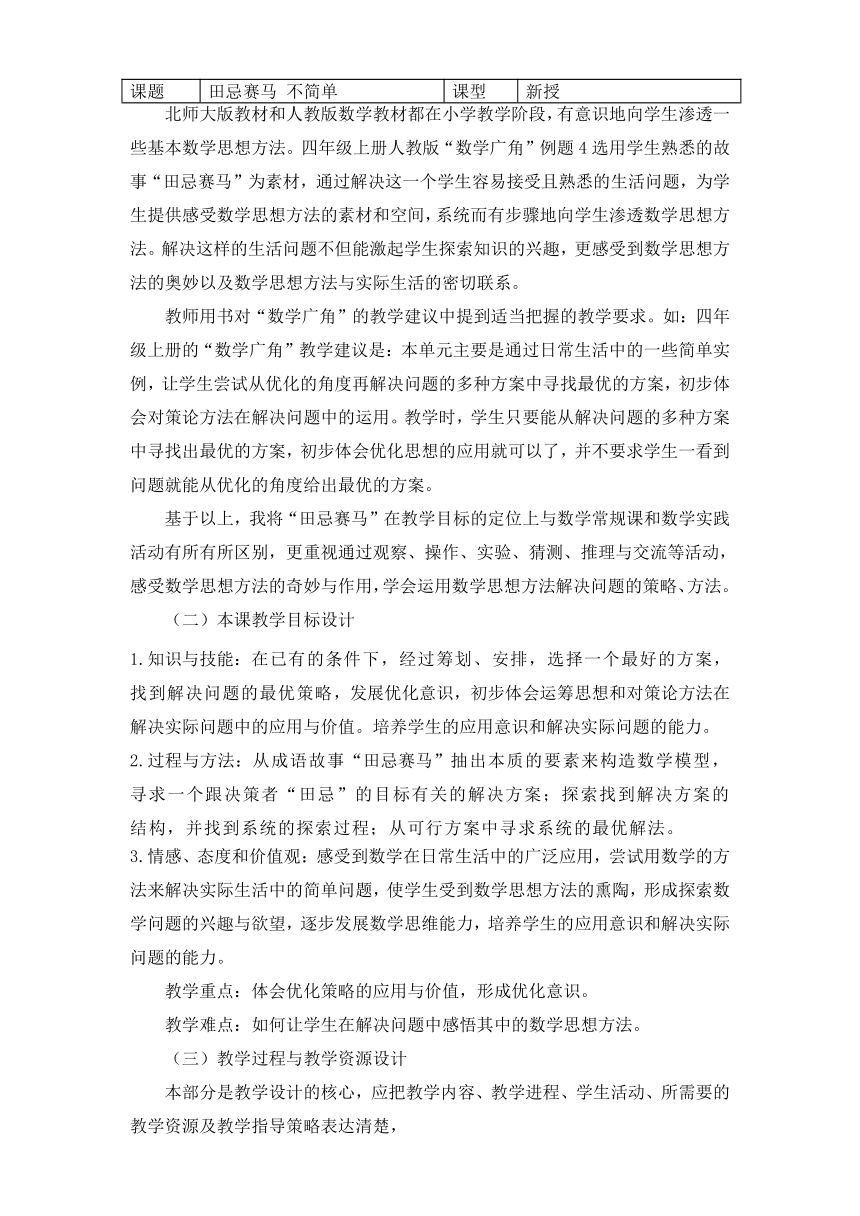 | 课题 | 田忌赛马 不简单 | 课型 | 新授 |
|---|---|---|---|

北师大版教材和人教版数学教材都在小学教学阶段，有意识地向学生渗透一些基本数学思想方法。四年级上册人教版“数学广角”例题4选用学生熟悉的故事“田忌赛马”为素材，通过解决这一个学生容易接受且熟悉的生活问题，为学生提供感受数学思想方法的素材和空间，系统而有步骤地向学生渗透数学思想方法。解决这样的生活问题不但能激起学生探索知识的兴趣，更感受到数学思想方法的奥妙以及数学思想方法与实际生活的密切联系。

教师用书对“数学广角”的教学建议中提到适当把握的教学要求。如：四年级上册的“数学广角”教学建议是：本单元主要是通过日常生活中的一些简单实例，让学生尝试从优化的角度再解决问题的多种方案中寻找最优的方案，初步体会对策论方法在解决问题中的运用。教学时，学生只要能从解决问题的多种方案中寻找出最优的方案，初步体会优化思想的应用就可以了，并不要求学生一看到问题就能从优化的角度给出最优的方案。

基于以上，我将“田忌赛马”在教学目标的定位上与数学常规课和数学实践活动有所有所区别，更重视通过观察、操作、实验、猜测、推理与交流等活动，感受数学思想方法的奇妙与作用，学会运用数学思想方法解决问题的策略、方法。

（二）本课教学目标设计

1.知识与技能：在已有的条件下，经过筹划、安排，选择一个最好的方案，找到解决问题的最优策略，发展优化意识，初步体会运筹思想和对策论方法在解决实际问题中的应用与价值。培养学生的应用意识和解决实际问题的能力。

2.过程与方法：从成语故事“田忌赛马”抽出本质的要素来构造数学模型，寻求一个跟决策者“田忌”的目标有关的解决方案；探索找到解决方案的结构，并找到系统的探索过程；从可行方案中寻求系统的最优解法。

3.情感、态度和价值观：感受到数学在日常生活中的广泛应用，尝试用数学的方法来解决实际生活中的简单问题，使学生受到数学思想方法的熏陶，形成探索数学问题的兴趣与欲望，逐步发展数学思维能力，培养学生的应用意识和解决实际问题的能力。

教学重点：体会优化策略的应用与价值，形成优化意识。

教学难点：如何让学生在解决问题中感悟其中的数学思想方法。

（三）教学过程与教学资源设计

本部分是教学设计的核心，应把教学内容、教学进程、学生活动、所需要的教学资源及教学指导策略表达清楚，